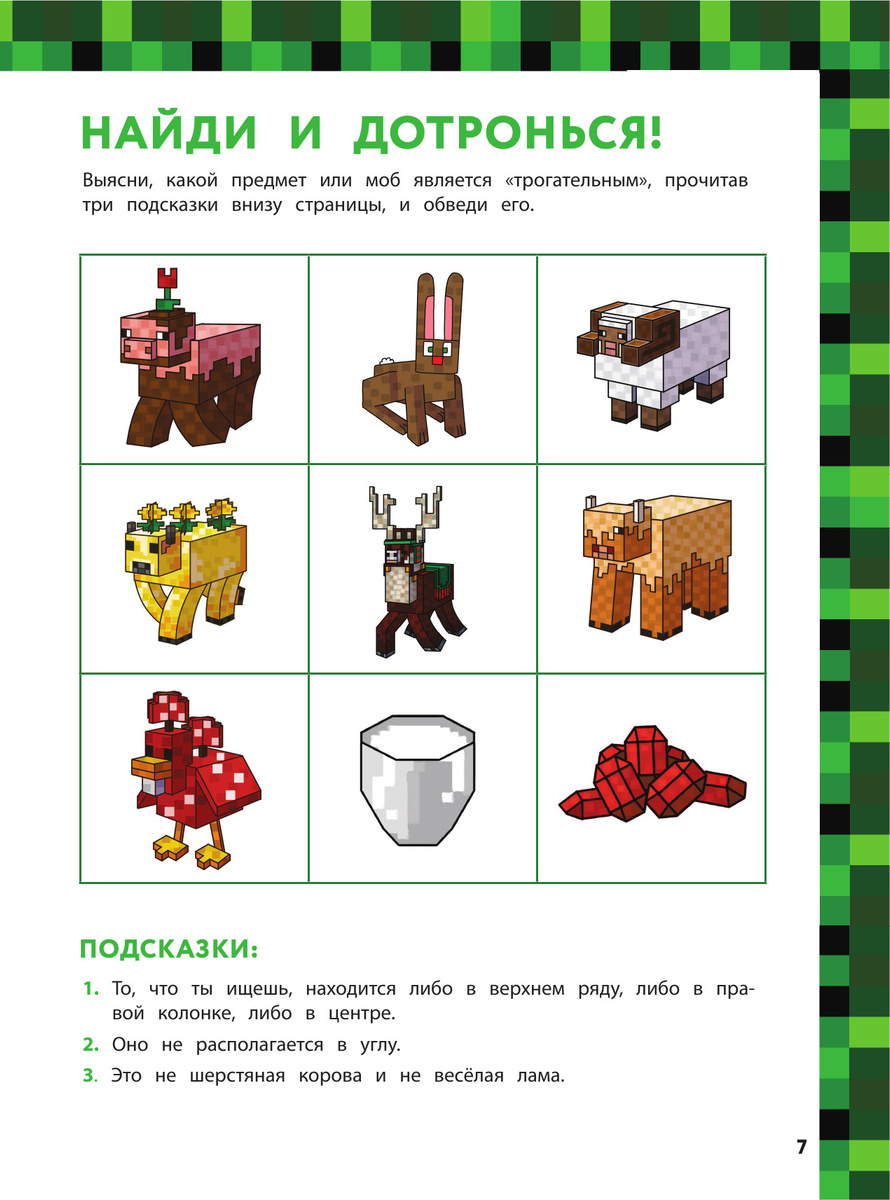 НАЙДИ И ДОТРОНЬСЯ!

Выясни, какой предмет или моб является «трогательным», прочитав три подсказки внизу страницы, и обведи его.

ПОДСКАЗКИ:

1. То, что ты ищешь, находится либо в верхнем ряду, либо в правой колонке, либо в центре.

2. Оно не располагается в углу.

3. Это не шерстяная корова и не весёлая лама.

7